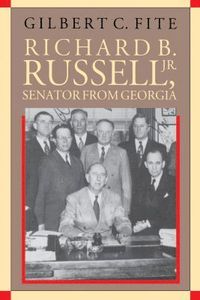 GILBERT C. FITE

RICHARD B. RUSSELL, JR.

SENATOR FROM GEORGIA